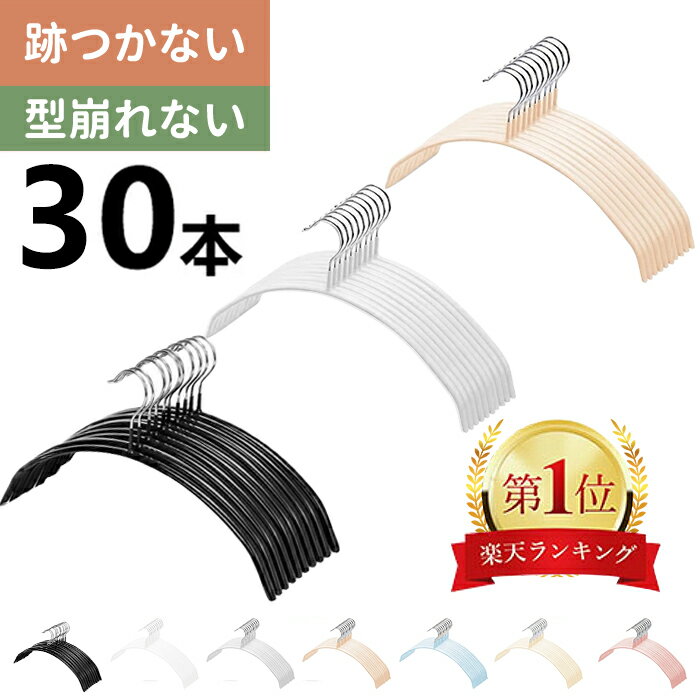 跡つかない

型崩れない

30本

第1位

楽天ランキング